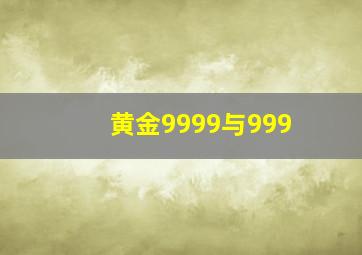 黄金9999与999